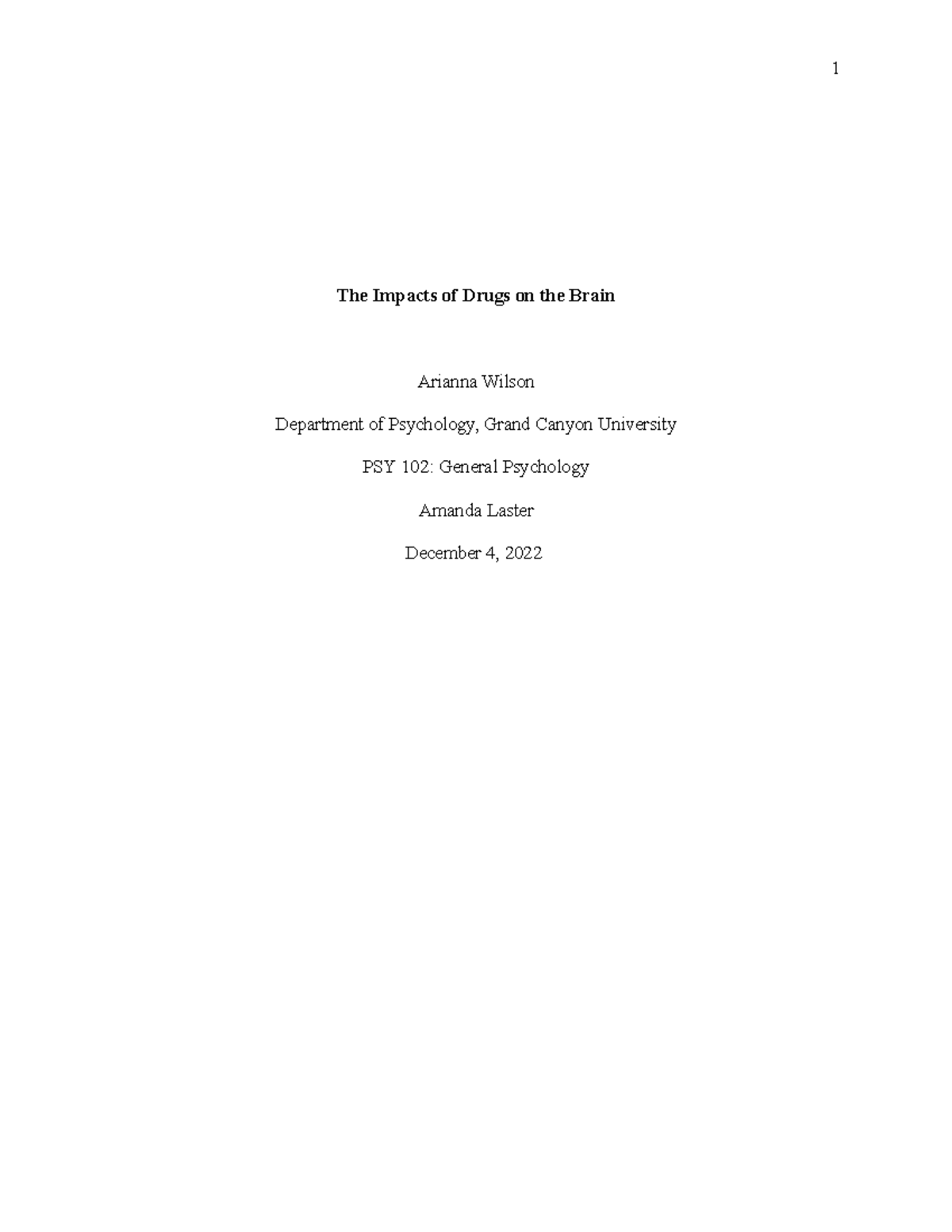 1

The Impacts of Drugs on the Brain

Arianna Wilson

Department of Psychology, Grand Canyon University

PSY 102: General Psychology

Amanda Laster

December 4, 2022